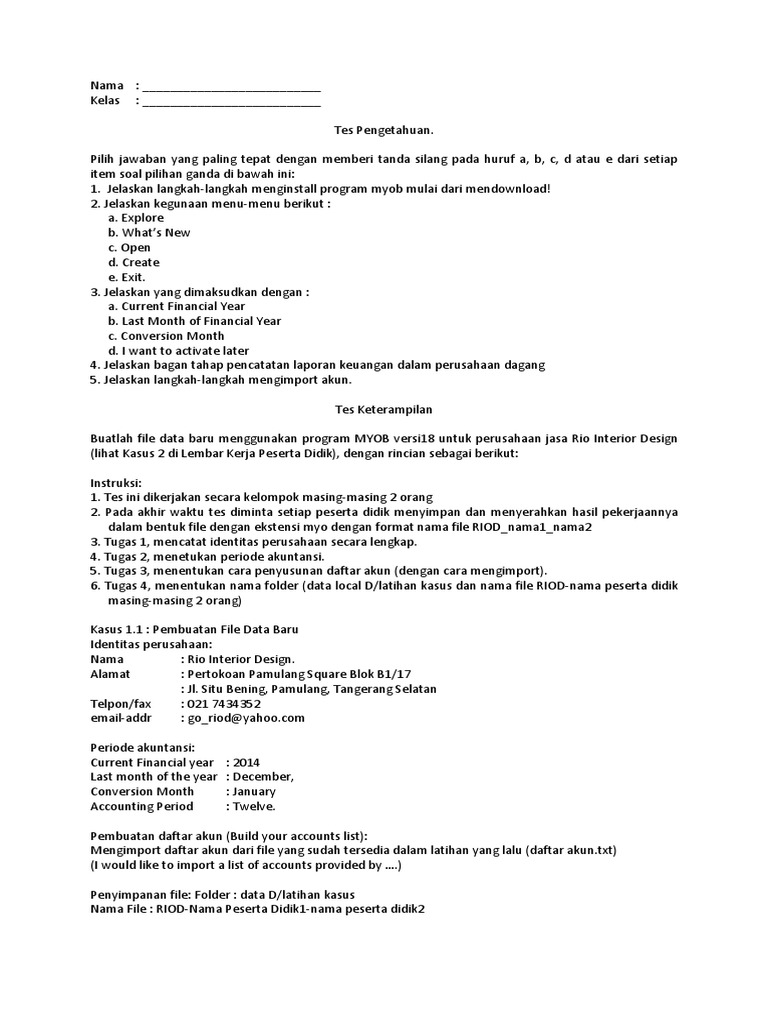 Nama : ____________________________
Kelas : ____________________________

Tes Pengetahuan.

Pilih jawaban yang paling tepat dengan memberi tanda silang pada huruf a, b, c, d atau e dari setiap item soal pilihan ganda di bawah ini:
1. Jelaskan langkah-langkah menginstall program myob mulai dari mendownload!
2. Jelaskan kegunaan menu-menu berikut :
a. Explore
b. What's New
c. Open
d. Create
e. Exit.
3. Jelaskan yang dimaksudkan dengan :
a. Current Financial Year
b. Last Month of Financial Year
c. Conversion Month
d. I want to activate later
4. Jelaskan bagan tahap pencatatan laporan keuangan dalam perusahaan dagang
5. Jelaskan langkah-langkah mengimport akun.

Tes Keterampilan

Buatlah file data baru menggunakan program MYOB versi18 untuk perusahaan jasa Rio Interior Design (lihat Kasus 2 di Lembar Kerja Peserta Didik), dengan rincian sebagai berikut:

Instruksi:
1. Tes ini dikerjakan secara kelompok masing-masing 2 orang
2. Pada akhir waktu tes diminta setiap peserta didik menyimpan dan menyerahkan hasil pekerjaannya dalam bentuk file dengan ekstensi myo dengan format nama file RIOD_nama1_nama2
3. Tugas 1, mencatat identitas perusahaan secara lengkap.
4. Tugas 2, menetukan periode akuntansi.
5. Tugas 3, menentukan cara penyusunan daftar akun (dengan cara mengimport).
6. Tugas 4, menentukan nama folder (data local D/latihan kasus dan nama file RIOD-nama peserta didik masing-masing 2 orang)

Kasus 1.1 : Pembuatan File Data Baru
Identitas perusahaan:
Nama : Rio Interior Design.
Alamat : Pertokoan Pamulang Square Blok B1/17
: Jl. Situ Bening, Pamulang, Tangerang Selatan
Telpon/fax : 021 7434352
email-addr : go_riod@yahoo.com

Periode akuntansi:
Current Financial year : 2014
Last month of the year : December,
Conversion Month : January
Accounting Period : Twelve.

Pembuatan daftar akun (Build your accounts list):
Mengimport daftar akun dari file yang sudah tersedia dalam latihan yang lalu (daftar akun.txt)
(I would like to import a list of accounts provided by ....)

Penyimpanan file: Folder : data D/latihan kasus
Nama File : RIOD-Nama Peserta Didik1-nama peserta didik2